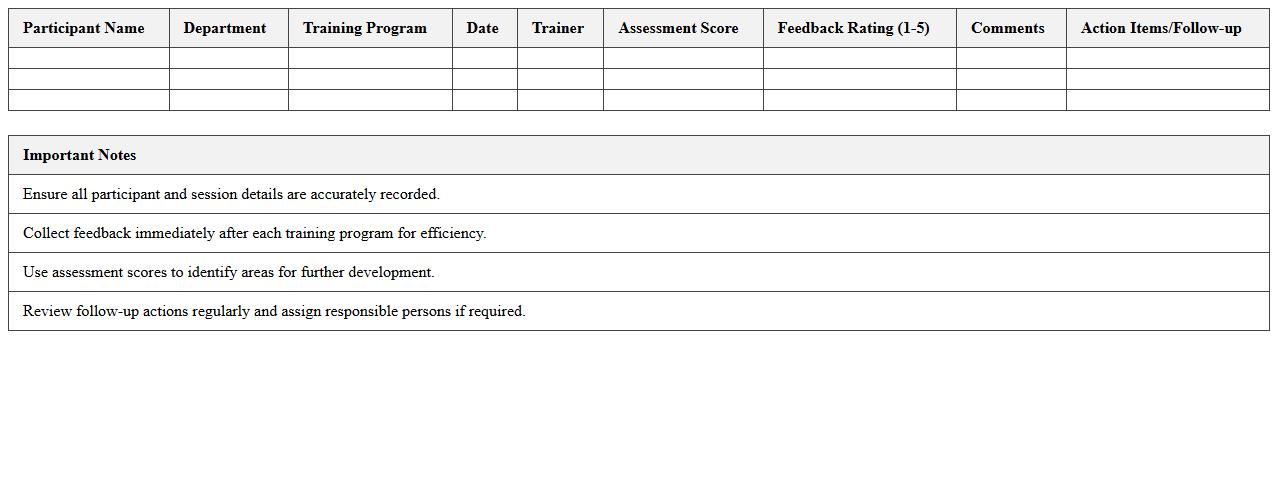 | Participant Name | Department | Training Program | Date | Trainer | Assessment Score | Feedback Rating (1-5) | Comments | Action Items/Follow-up |
|---|---|---|---|---|---|---|---|---|
| | | | | | | | | |
| | | | | | | | | |
| | | | | | | | | |

| Important Notes |
|---|
| Ensure all participant and session details are accurately recorded. |
| Collect feedback immediately after each training program for efficiency. |
| Use assessment scores to identify areas for further development. |
| Review follow-up actions regularly and assign responsible persons if required. |